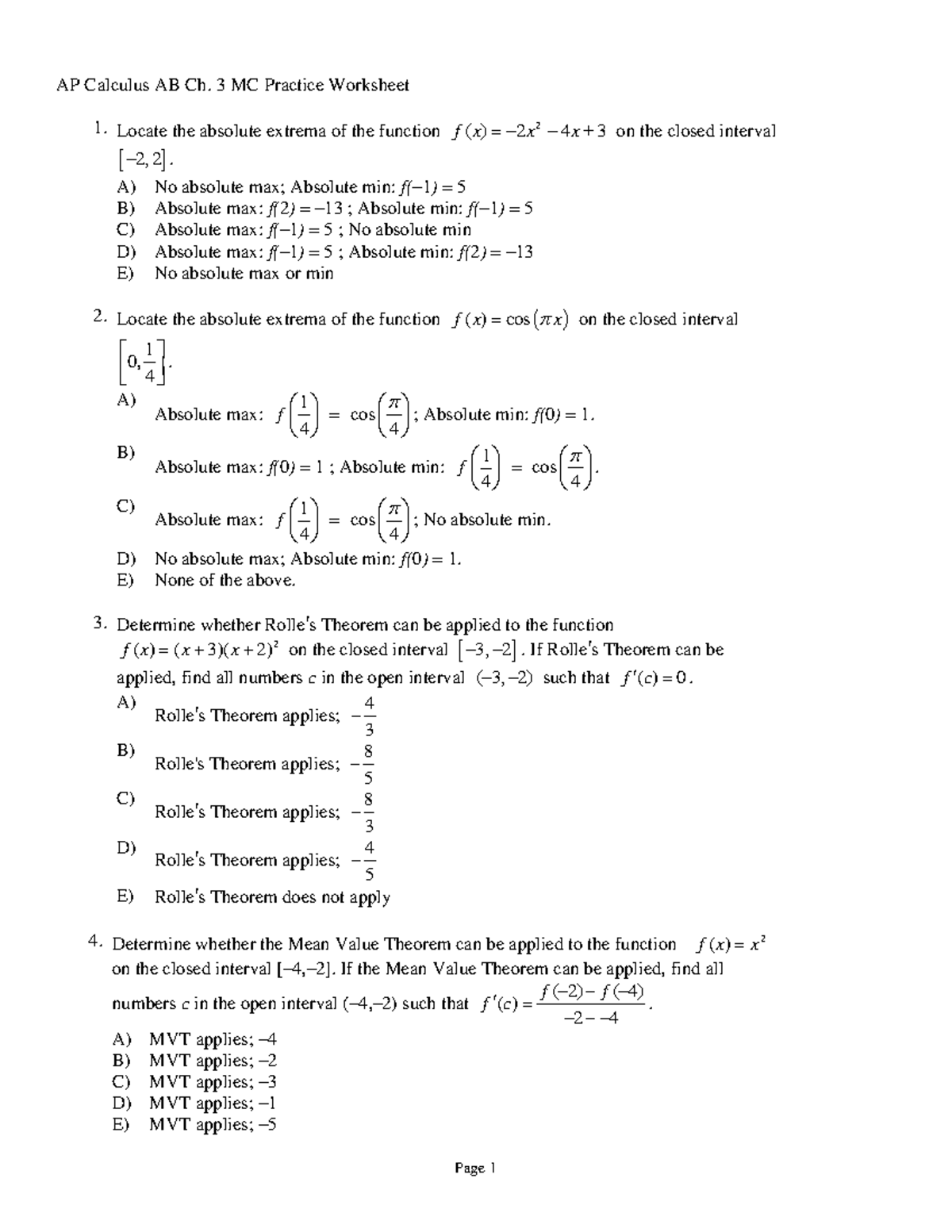 AP Calculus AB Ch. 3 MC Practice Worksheet

1. Locate the absolute extrema of the function $f(x) = -2x^2 - 4x + 3$ on the closed interval $[-2, 2]$.

A) No absolute max; Absolute min: $f(-1) = 5$
B) Absolute max: $f(2) = -13$ ; Absolute min: $f(-1) = 5$
C) Absolute max: $f(-1) = 5$ ; No absolute min
D) Absolute max: $f(-1) = 5$ ; Absolute min: $f(2) = -13$
E) No absolute max or min

2. Locate the absolute extrema of the function $f(x) = \cos(\pi x)$ on the closed interval $\left[0, \frac{1}{4}\right]$.

A) Absolute max: $f\left(\frac{1}{4}\right) = \cos\left(\frac{\pi}{4}\right)$; Absolute min: $f(0) = 1$.
B) Absolute max: $f(0) = 1$ ; Absolute min: $f\left(\frac{1}{4}\right) = \cos\left(\frac{\pi}{4}\right)$.
C) Absolute max: $f\left(\frac{1}{4}\right) = \cos\left(\frac{\pi}{4}\right)$; No absolute min.
D) No absolute max; Absolute min: $f(0) = 1$.
E) None of the above.

3. Determine whether Rolle's Theorem can be applied to the function $f(x) = (x+3)(x+2)^2$ on the closed interval $[-3, -2]$. If Rolle's Theorem can be applied, find all numbers $c$ in the open interval $(-3, -2)$ such that $f'(c) = 0$.

A) Rolle's Theorem applies; $-\frac{4}{3}$
B) Rolle's Theorem applies; $-\frac{8}{5}$
C) Rolle's Theorem applies; $-\frac{8}{3}$
D) Rolle's Theorem applies; $-\frac{4}{5}$
E) Rolle's Theorem does not apply

4. Determine whether the Mean Value Theorem can be applied to the function $f(x) = x^2$ on the closed interval $[-4,-2]$. If the Mean Value Theorem can be applied, find all numbers $c$ in the open interval $(-4,-2)$ such that $f'(c) = \frac{f(-2) - f(-4)}{-2 - -4}$.

A) MVT applies; $-4$
B) MVT applies; $-2$
C) MVT applies; $-3$
D) MVT applies; $-1$
E) MVT applies; $-5$

Page 1